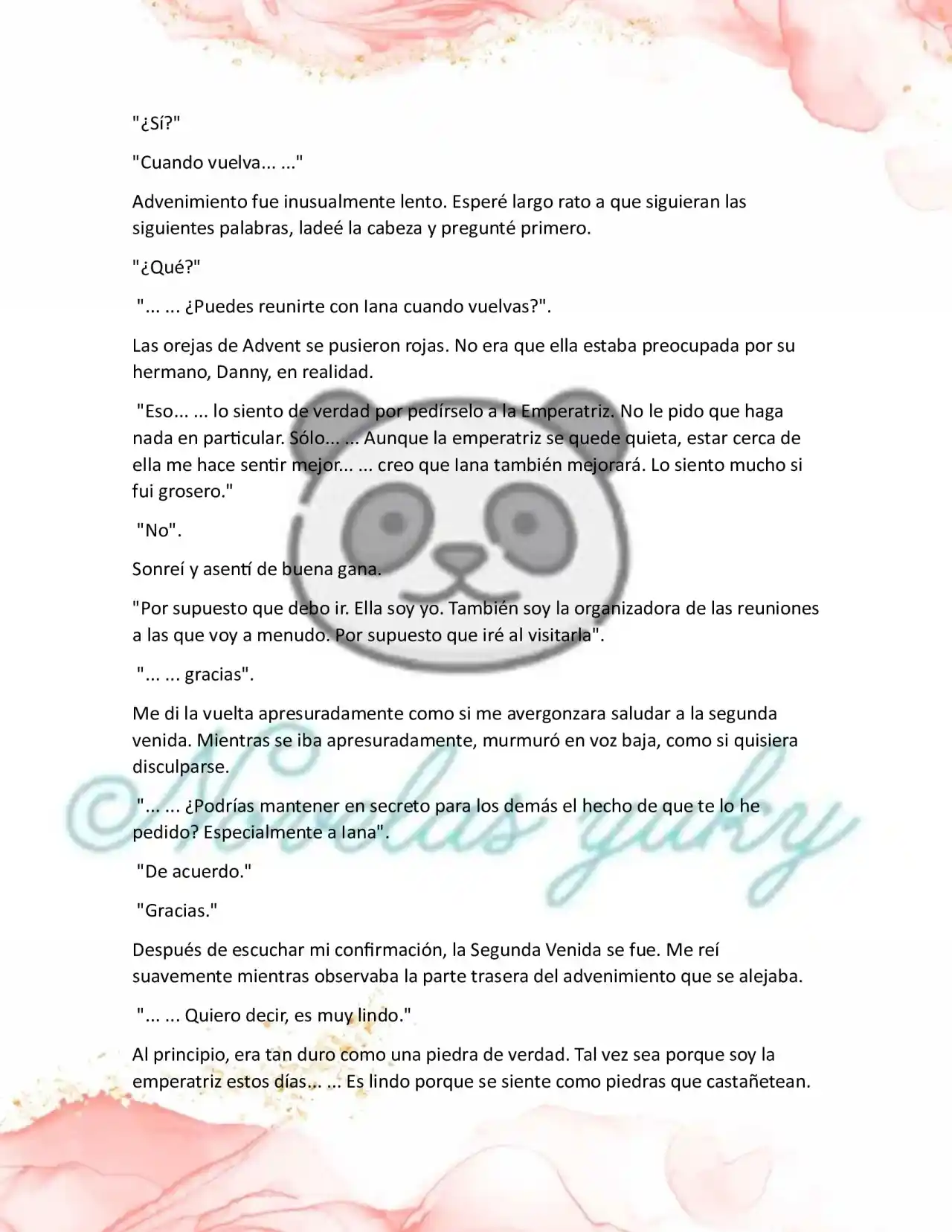 "¿Sí?"

"Cuando vuelva... ..."

Advenimiento fue inusualmente lento. Esperé largo rato a que siguieran las siguientes palabras, ladeé la cabeza y pregunté primero.

"¿Qué?"

"... ... ¿Puedes reunirte con Iana cuando vuelvas?".

Las orejas de Advent se pusieron rojas. No era que ella estaba preocupada por su hermano, Danny, en realidad.

"Eso... ... lo siento de verdad por pedírselo a la Emperatriz. No le pido que haga nada en particular. Sólo... ... Aunque la emperatriz se quede quieta, estar cerca de ella me hace sentir mejor... ... creo que Iana también mejorará. Lo siento mucho si fui grosero."

"No".

Sonreí y asentí de buena gana.

"Por supuesto que debo ir. Ella soy yo. También soy la organizadora de las reuniones a las que voy a menudo. Por supuesto que iré al visitarla".

"... ... gracias".

Me di la vuelta apresuradamente como si me avergonzara saludar a la segunda venida. Mientras se iba apresuradamente, murmuró en voz baja, como si quisiera disculparse.

"... ... ¿Podrías mantener en secreto para los demás el hecho de que te lo he pedido? Especialmente a Iana".

"De acuerdo."

"Gracias."

Después de escuchar mi confirmación, la Segunda Venida se fue. Me reí suavemente mientras observaba la parte trasera del advenimiento que se alejaba.

"... ... Quiero decir, es muy lindo."

Al principio, era tan duro como una piedra de verdad. Tal vez sea porque soy la emperatriz estos días... ... Es lindo porque se siente como piedras que castañetean.

©Novelas yuky